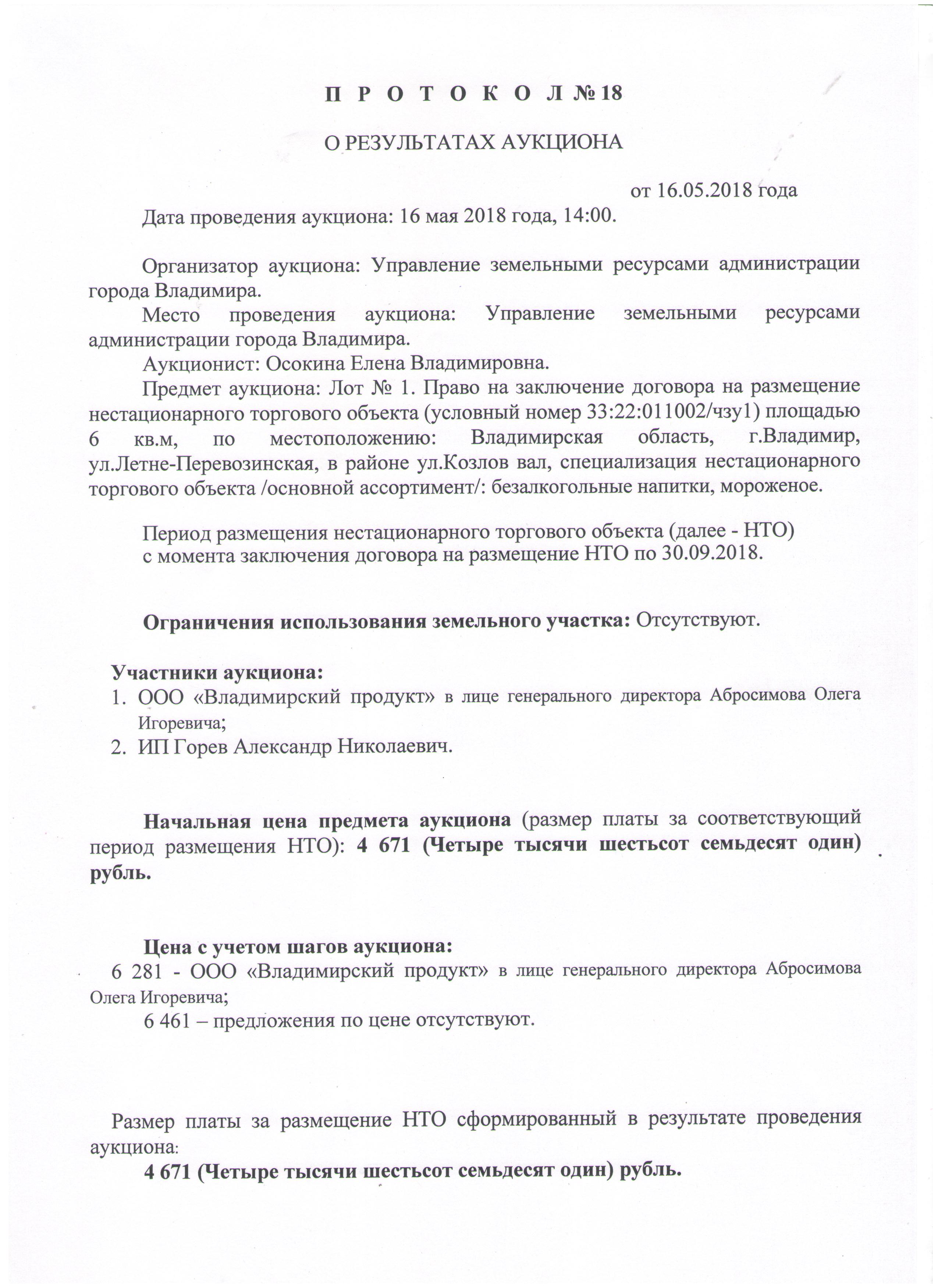 П Р О Т О К О Л № 18

О РЕЗУЛЬТАТАХ АУКЦИОНА

от 16.05.2018 года

Дата проведения аукциона: 16 мая 2018 года, 14:00.

Организатор аукциона: Управление земельными ресурсами администрации города Владимира.

Место проведения аукциона: Управление земельными ресурсами администрации города Владимира.

Аукционист: Осокина Елена Владимировна.

Предмет аукциона: Лот № 1. Право на заключение договора на размещение нестационарного торгового объекта (условный номер 33:22:011002/чзу1) площадью 6 кв.м, по местоположению: Владимирская область, г.Владимир, ул.Летне-Перевозинская, в районе ул.Козлов вал, специализация нестационарного торгового объекта /основной ассортимент/: безалкогольные напитки, мороженое.

Период размещения нестационарного торгового объекта (далее - НТО) с момента заключения договора на размещение НТО по 30.09.2018.

Ограничения использования земельного участка: Отсутствуют.

Участники аукциона:
1. ООО «Владимирский продукт» в лице генерального директора Абросимова Олега Игоревича;
2. ИП Горев Александр Николаевич.

Начальная цена предмета аукциона (размер платы за соответствующий период размещения НТО): 4 671 (Четыре тысячи шестьсот семьдесят один) рубль.

Цена с учетом шагов аукциона:
6 281 - ООО «Владимирский продукт» в лице генерального директора Абросимова Олега Игоревича;
6 461 – предложения по цене отсутствуют.

Размер платы за размещение НТО сформированный в результате проведения аукциона:
4 671 (Четыре тысячи шестьсот семьдесят один) рубль.